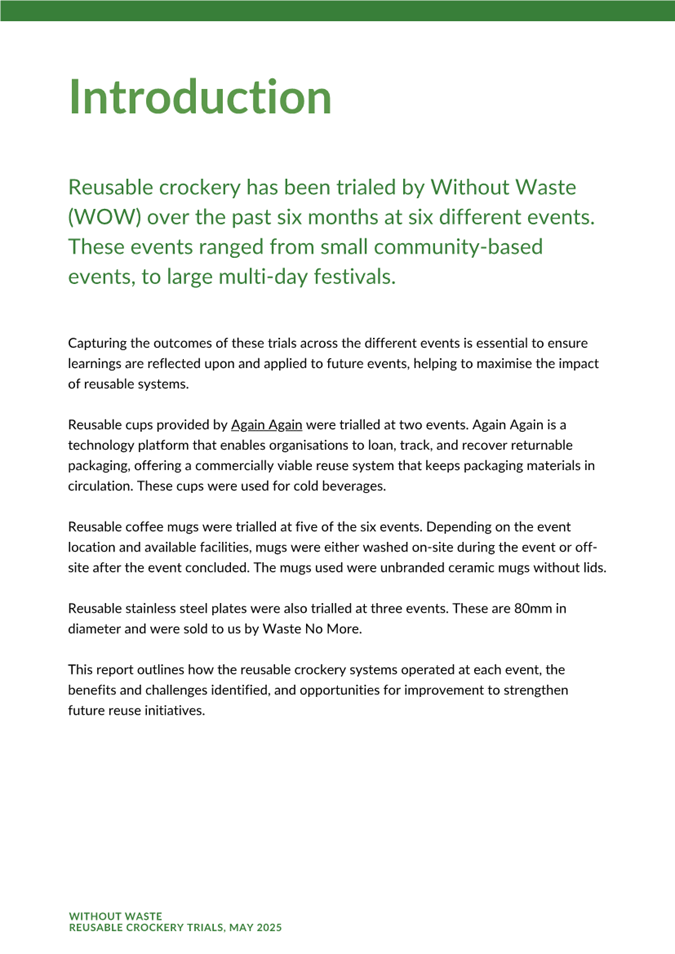 Introduction

Reusable crockery has been trialed by Without Waste (WOW) over the past six months at six different events. These events ranged from small community-based events, to large multi-day festivals.

Capturing the outcomes of these trials across the different events is essential to ensure learnings are reflected upon and applied to future events, helping to maximise the impact of reusable systems.

Reusable cups provided by Again Again were trialled at two events. Again Again is a technology platform that enables organisations to loan, track, and recover returnable packaging, offering a commercially viable reuse system that keeps packaging materials in circulation. These cups were used for cold beverages.

Reusable coffee mugs were trialled at five of the six events. Depending on the event location and available facilities, mugs were either washed on-site during the event or off-site after the event concluded. The mugs used were unbranded ceramic mugs without lids.

Reusable stainless steel plates were also trialled at three events. These are 80mm in diameter and were sold to us by Waste No More.

This report outlines how the reusable crockery systems operated at each event, the benefits and challenges identified, and opportunities for improvement to strengthen future reuse initiatives.

WITHOUT WASTE
REUSABLE CROCKERY TRIALS, MAY 2025